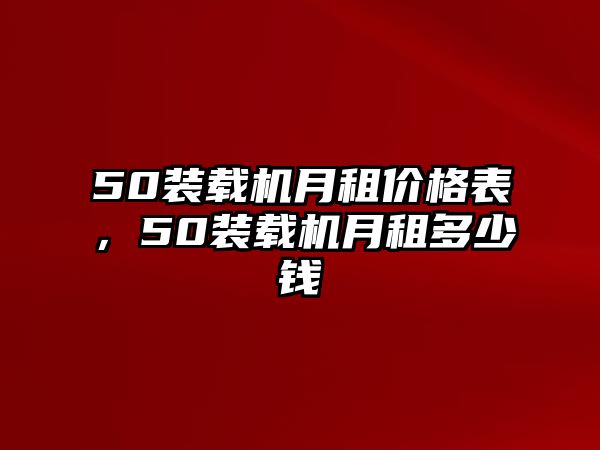 50装载机月租价格表，50装载机月租多少钱